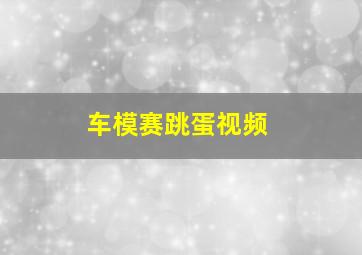 车模赛跳蛋视频